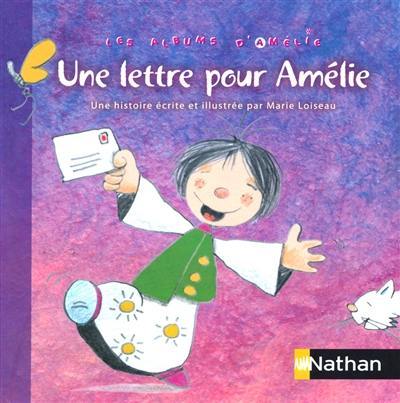 LES ALBUMS D'AMÉLIE

Une lettre pour Amélie

Une histoire écrite et illustrée par Marie Loiseau

Nathan